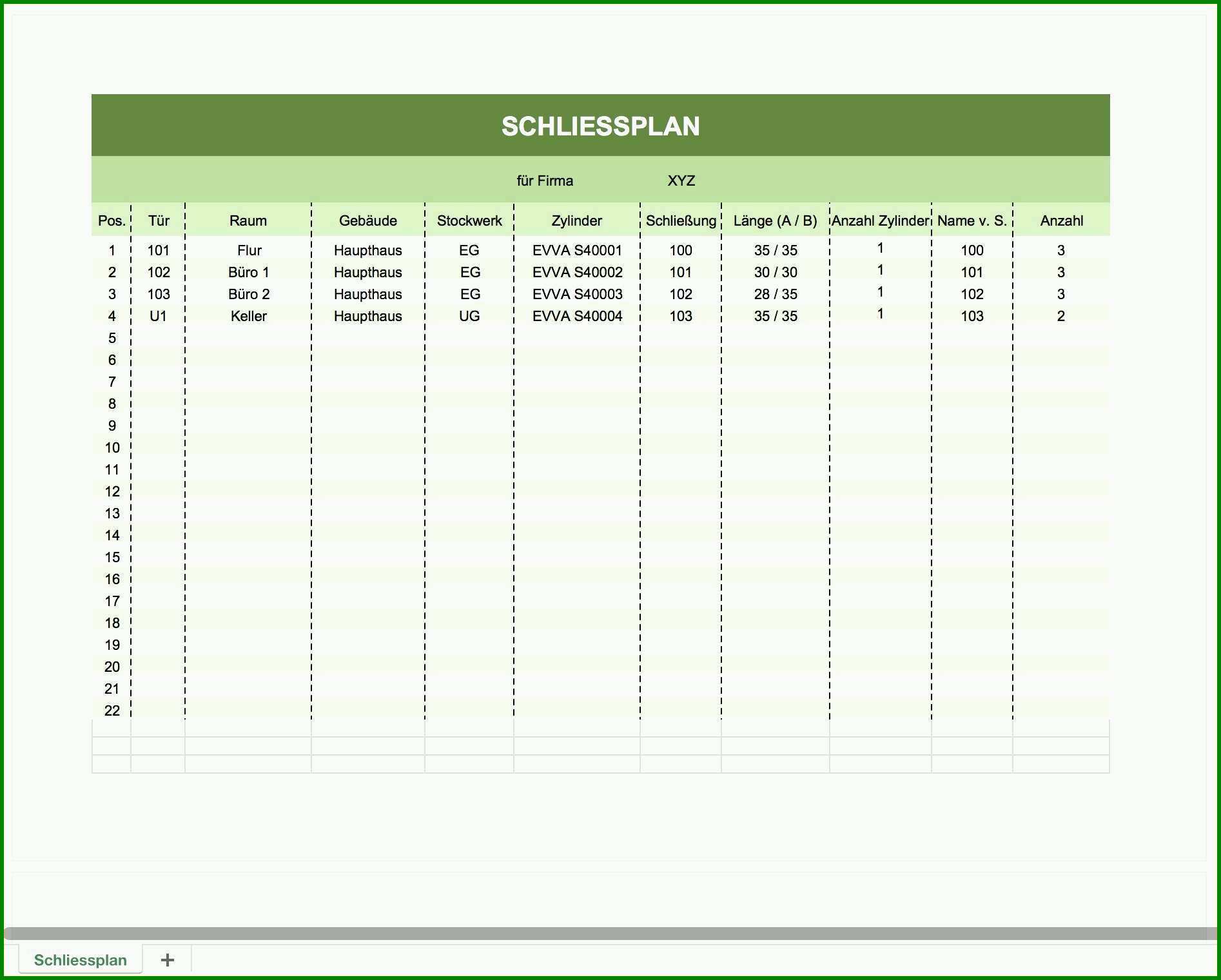 SCHLIESSPLAN

für Firma XYZ

| Pos. | Tür | Raum | Gebäude | Stockwerk | Zylinder | Schließung | Länge (A / B) | Anzahl Zylinder | Name v. S. | Anzahl |
|---|---|---|---|---|---|---|---|---|---|---|
| 1 | 101 | Flur | Haupthaus | EG | EVVA S40001 | 100 | 35 / 35 | 1 | 100 | 3 |
| 2 | 102 | Büro 1 | Haupthaus | EG | EVVA S40002 | 101 | 30 / 30 | 1 | 101 | 3 |
| 3 | 103 | Büro 2 | Haupthaus | EG | EVVA S40003 | 102 | 28 / 35 | 1 | 102 | 3 |
| 4 | U1 | Keller | Haupthaus | UG | EVVA S40004 | 103 | 35 / 35 | 1 | 103 | 2 |
| 5 | | | | | | | | | | |
| 6 | | | | | | | | | | |
| 7 | | | | | | | | | | |
| 8 | | | | | | | | | | |
| 9 | | | | | | | | | | |
| 10 | | | | | | | | | | |
| 11 | | | | | | | | | | |
| 12 | | | | | | | | | | |
| 13 | | | | | | | | | | |
| 14 | | | | | | | | | | |
| 15 | | | | | | | | | | |
| 16 | | | | | | | | | | |
| 17 | | | | | | | | | | |
| 18 | | | | | | | | | | |
| 19 | | | | | | | | | | |
| 20 | | | | | | | | | | |
| 21 | | | | | | | | | | |
| 22 | | | | | | | | | | |

Schliessplan +